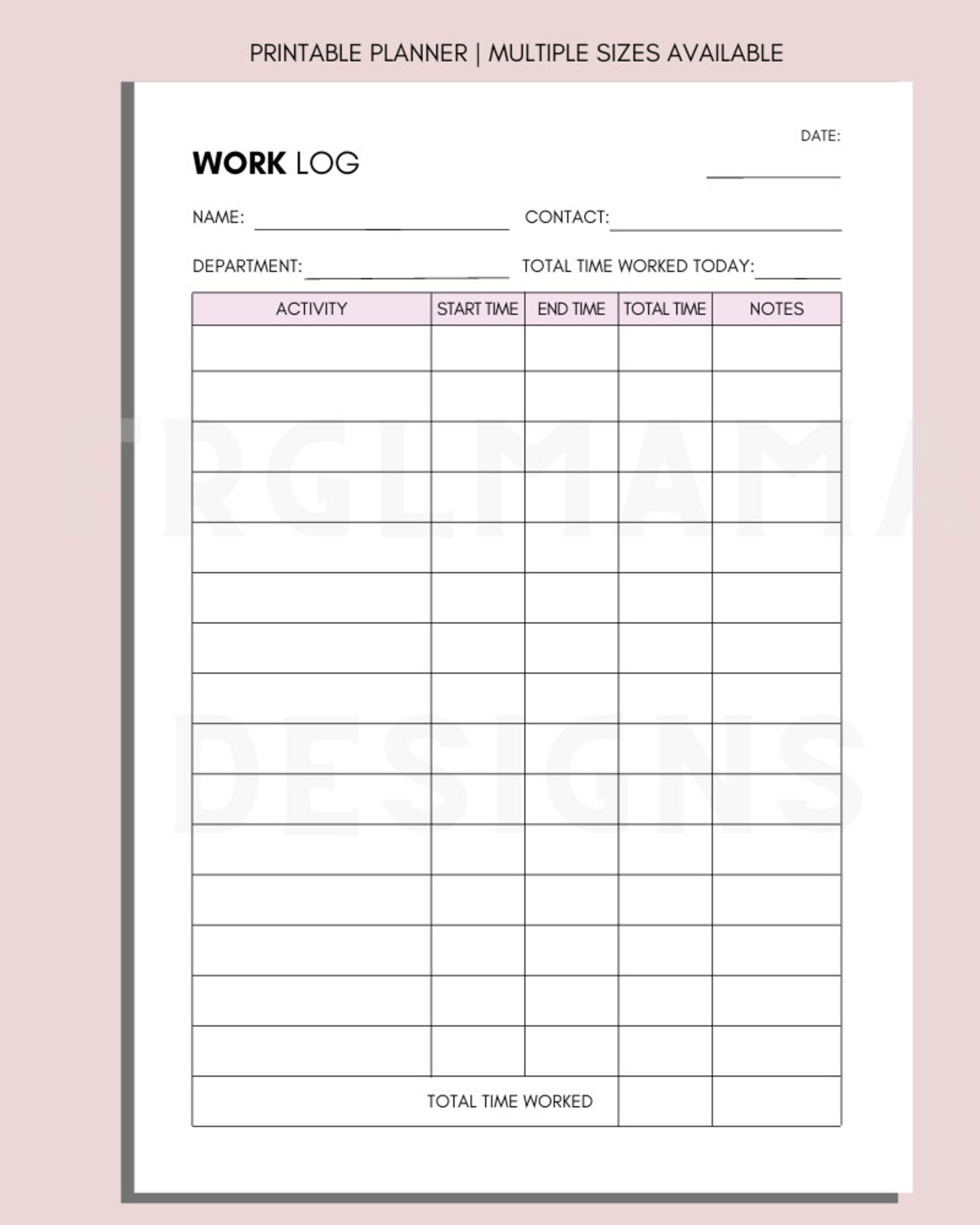 PRINTABLE PLANNER | MULTIPLE SIZES AVAILABLE

DATE:

WORK LOG

NAME:

CONTACT:

DEPARTMENT:

TOTAL TIME WORKED TODAY:

| ACTIVITY | START TIME | END TIME | TOTAL TIME | NOTES |
|---|---|---|---|---|
| | | | | |
| | | | | |
| | | | | |
| | | | | |
| | | | | |
| | | | | |
| | | | | |
| | | | | |
| | | | | |
| | | | | |
| | | | | |
| | | | | |
| | | | | |
| | | | | |
| | | | | |
| TOTAL TIME WORKED | | | | |

TRGLMAMA DESIGNS